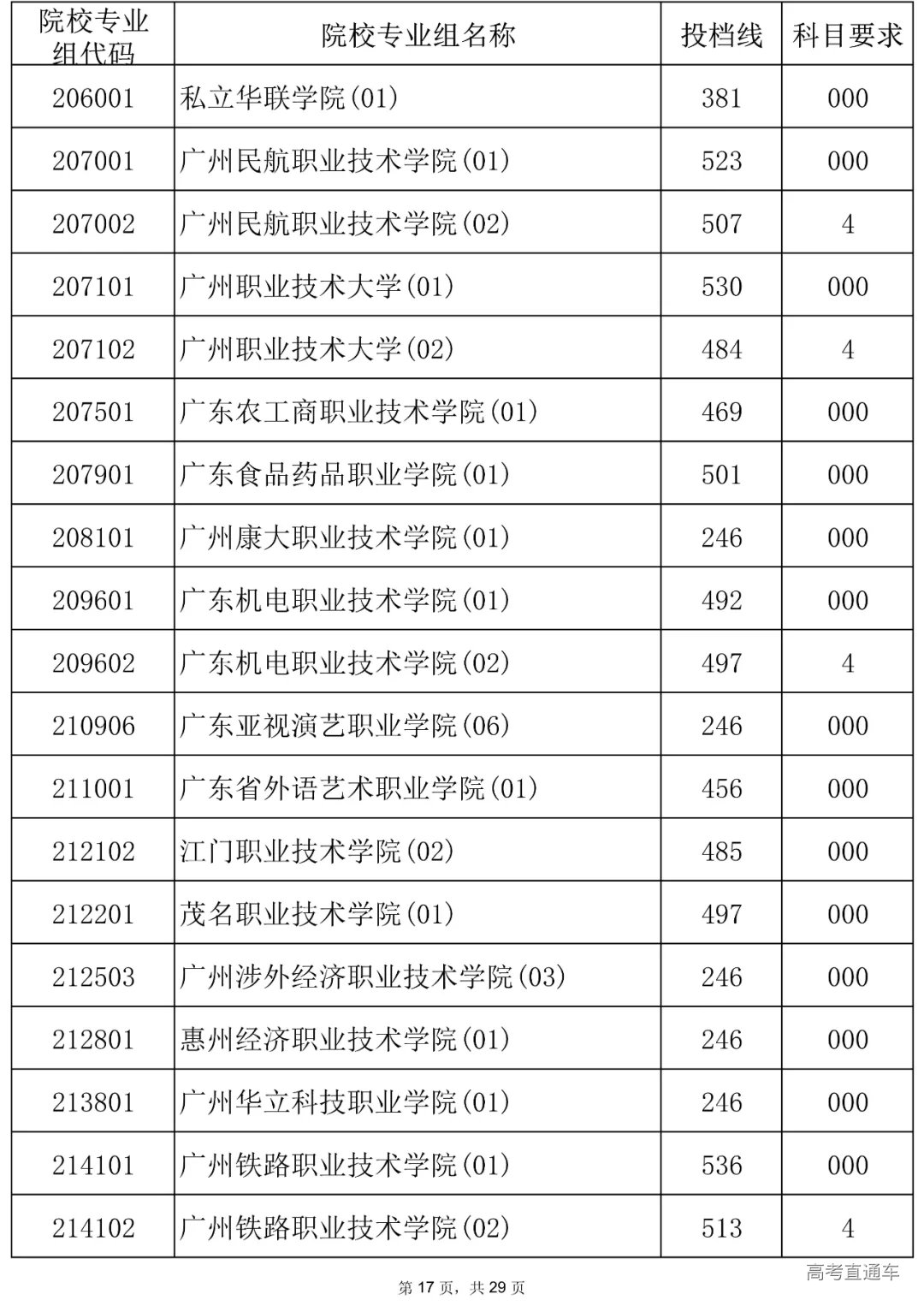 | 院校专业组代码 | 院校专业组名称 | 投档线 | 科目要求 |
|---|---|---|---|
| 206001 | 私立华联学院(01) | 381 | 000 |
| 207001 | 广州民航职业技术学院(01) | 523 | 000 |
| 207002 | 广州民航职业技术学院(02) | 507 | 4 |
| 207101 | 广州职业技术大学(01) | 530 | 000 |
| 207102 | 广州职业技术大学(02) | 484 | 4 |
| 207501 | 广东农工商职业技术学院(01) | 469 | 000 |
| 207901 | 广东食品药品职业学院(01) | 501 | 000 |
| 208101 | 广州康大职业技术学院(01) | 246 | 000 |
| 209601 | 广东机电职业技术学院(01) | 492 | 000 |
| 209602 | 广东机电职业技术学院(02) | 497 | 4 |
| 210906 | 广东亚视演艺职业学院(06) | 246 | 000 |
| 211001 | 广东省外语艺术职业学院(01) | 456 | 000 |
| 212102 | 江门职业技术学院(02) | 485 | 000 |
| 212201 | 茂名职业技术学院(01) | 497 | 000 |
| 212503 | 广州涉外经济职业技术学院(03) | 246 | 000 |
| 212801 | 惠州经济职业技术学院(01) | 246 | 000 |
| 213801 | 广州华立科技职业学院(01) | 246 | 000 |
| 214101 | 广州铁路职业技术学院(01) | 536 | 000 |
| 214102 | 广州铁路职业技术学院(02) | 513 | 4 |

第17页，共29页

高考直通车